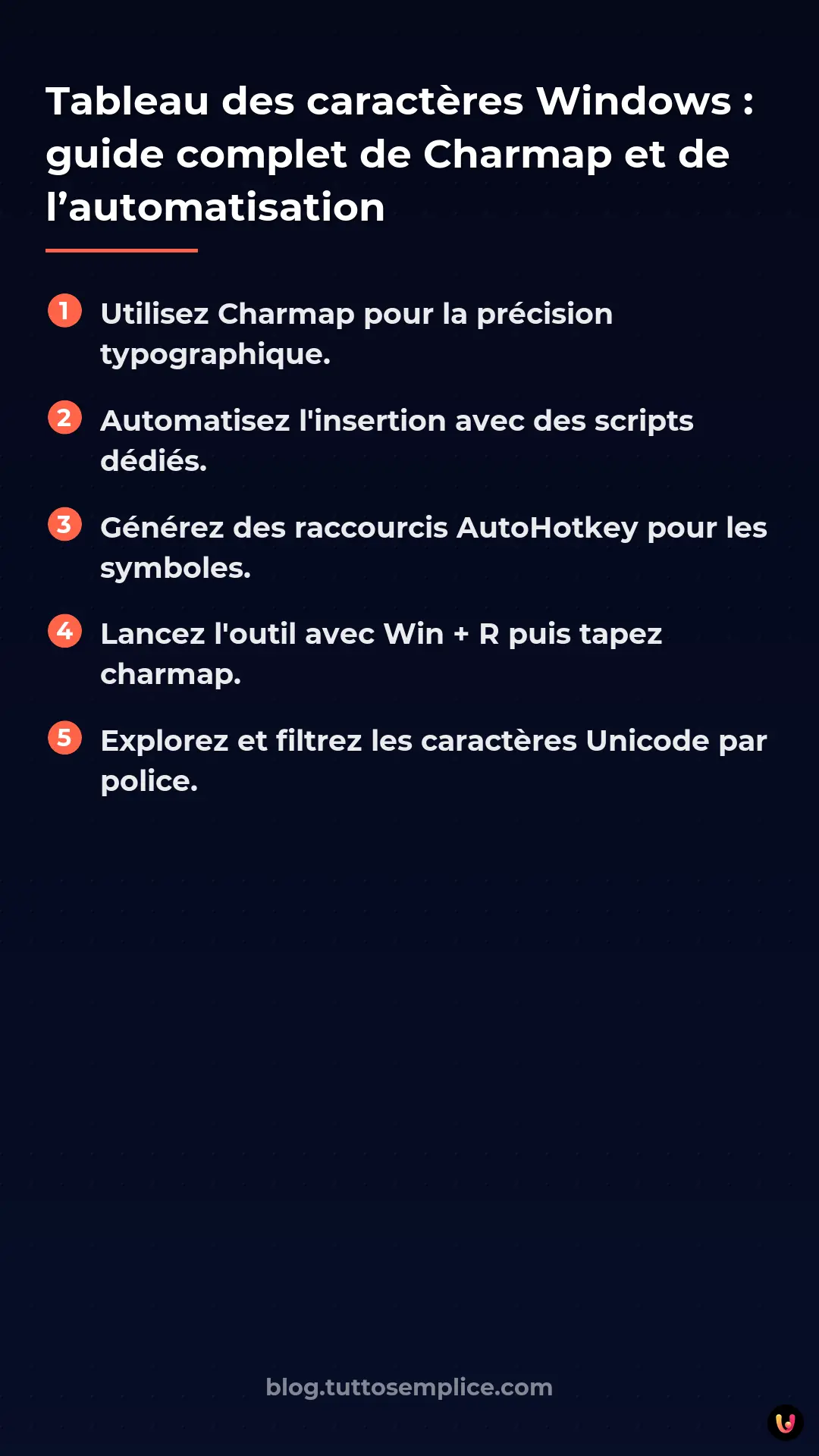 Tableau des caractères Windows : guide complet de Charmap et de l’automatisation

1 Utilisez Charmap pour la précision typographique.

2 Automatisez l'insertion avec des scripts dédiés.

3 Générez des raccourcis AutoHotkey pour les symboles.

4 Lancez l'outil avec Win + R puis tapez charmap.

5 Explorez et filtrez les caractères Unicode par police.

blog.tuttosemplice.com